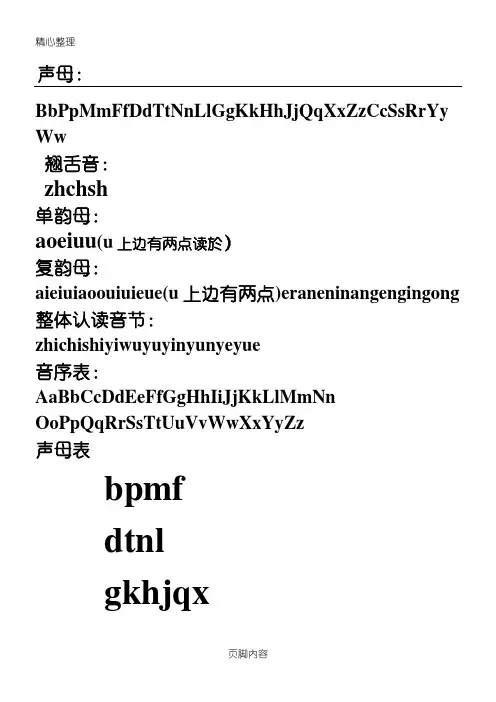 精心整理

声母：

BbPpMmFfDdTtNnLlGgKkHhJjQqXxZzCcSsRrYyWw

翘舌音：

zhchsh

单韵母：

aoeiuu(u 上边有两点读於)

复韵母：

aieiuiaoouiuieue(u 上边有两点)eraneninangengingong

整体认读音节：

zhichishiyiwuyuyinyunyeyue

音序表：

AaBbCcDdEeFfGgHhIiJjKkLlMmNn OoPpQqRrSsTtUuVvWwXxYyZz

声母表

bpmf

dtnl

gkhjqx

页脚内容